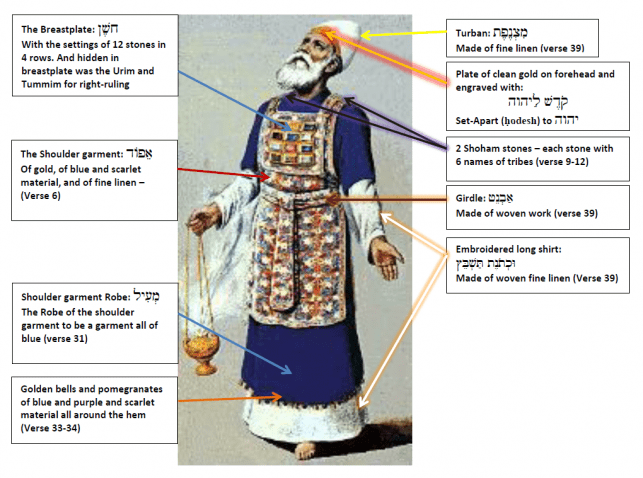 The Breastplate: חֹשֶׁן
With the settings of 12 stones in 4 rows. And hidden in breastplate was the Urim and Tummim for right-ruling

The Shoulder garment: אֵפוֹד
Of gold, of blue and scarlet material, and of fine linen – (Verse 6)

Shoulder garment Robe: מְעִיל
The Robe of the shoulder garment to be a garment all of blue (verse 31)

Golden bells and pomegranates of blue and purple and scarlet material all around the hem (Verse 33-34)

Turban: מִצְנֶפֶת
Made of fine linen (verse 39)

Plate of clean gold on forehead and engraved with:
קֹדֶשׁ לַיהוה
Set-Apart (ḥodesh) to יהוה

2 Shoham stones – each stone with 6 names of tribes (verse 9-12)

Girdle: אַבְנֵט
Made of woven work (verse 39)

Embroidered long shirt:
וּכְתֹנֶת תַּשְׁבֵּץ
Made of woven fine linen (Verse 39)